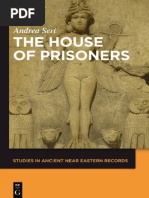 PDF

Andrea Seri

THE HOUSE OF PRISONERS

STUDIES IN ANCIENT NEAR EASTERN RECORDS

DE G